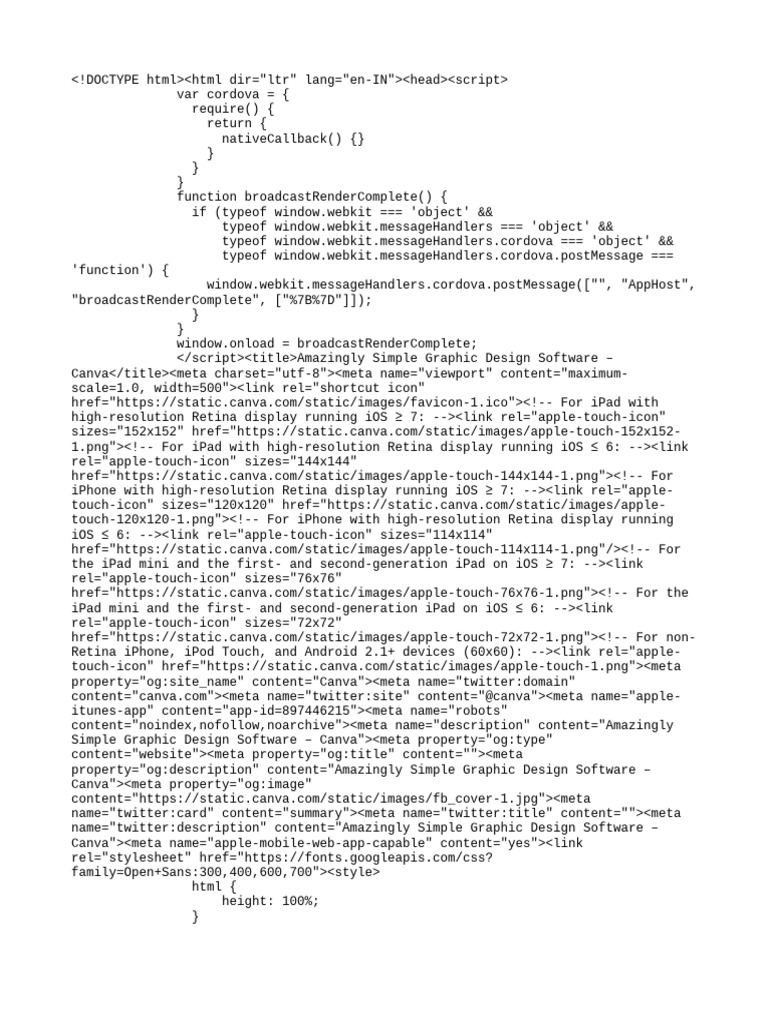 <!DOCTYPE html><html dir="ltr" lang="en-IN"><head><script>
var cordova = {
require() {
return {
nativeCallback() {}
}
}
}
function broadcastRenderComplete() {
if (typeof window.webkit === 'object' &&
typeof window.webkit.messageHandlers === 'object' &&
typeof window.webkit.messageHandlers.cordova === 'object' &&
typeof window.webkit.messageHandlers.cordova.postMessage === 'function') {
window.webkit.messageHandlers.cordova.postMessage(["", "AppHost", "broadcastRenderComplete", ["%7B%7D"]]);
}
}
window.onload = broadcastRenderComplete;
</script><title>Amazingly Simple Graphic Design Software – Canva</title><meta charset="utf-8"><meta name="viewport" content="maximum-scale=1.0, width=500"><link rel="shortcut icon" href="https://static.canva.com/static/images/favicon-1.ico"><!-- For iPad with high-resolution Retina display running iOS ≥ 7: --><link rel="apple-touch-icon" sizes="152x152" href="https://static.canva.com/static/images/apple-touch-152x152-1.png"><!-- For iPad with high-resolution Retina display running iOS ≤ 6: --><link rel="apple-touch-icon" sizes="144x144" href="https://static.canva.com/static/images/apple-touch-144x144-1.png"><!-- For iPhone with high-resolution Retina display running iOS ≥ 7: --><link rel="apple-touch-icon" sizes="120x120" href="https://static.canva.com/static/images/apple-touch-120x120-1.png"><!-- For iPhone with high-resolution Retina display running iOS ≤ 6: --><link rel="apple-touch-icon" sizes="114x114" href="https://static.canva.com/static/images/apple-touch-114x114-1.png"/><!-- For the iPad mini and the first- and second-generation iPad on iOS ≥ 7: --><link rel="apple-touch-icon" sizes="76x76" href="https://static.canva.com/static/images/apple-touch-76x76-1.png"><!-- For the iPad mini and the first- and second-generation iPad on iOS ≤ 6: --><link rel="apple-touch-icon" sizes="72x72" href="https://static.canva.com/static/images/apple-touch-72x72-1.png"><!-- For non-Retina iPhone, iPod Touch, and Android 2.1+ devices (60x60): --><link rel="apple-touch-icon" href="https://static.canva.com/static/images/apple-touch-1.png"><meta property="og:site_name" content="Canva"><meta name="twitter:domain" content="canva.com"><meta name="twitter:site" content="@canva"><meta name="apple-itunes-app" content="app-id=897446215"><meta name="robots" content="noindex,nofollow,noarchive"><meta name="description" content="Amazingly Simple Graphic Design Software – Canva"><meta property="og:type" content="website"><meta property="og:title" content=""><meta property="og:description" content="Amazingly Simple Graphic Design Software – Canva"><meta property="og:image" content="https://static.canva.com/static/images/fb_cover-1.jpg"><meta name="twitter:card" content="summary"><meta name="twitter:title" content=""><meta name="twitter:description" content="Amazingly Simple Graphic Design Software – Canva"><meta name="apple-mobile-web-app-capable" content="yes"><link rel="stylesheet" href="https://fonts.googleapis.com/css?family=Open+Sans:300,400,600,700"><style>
html {
height: 100%;
}